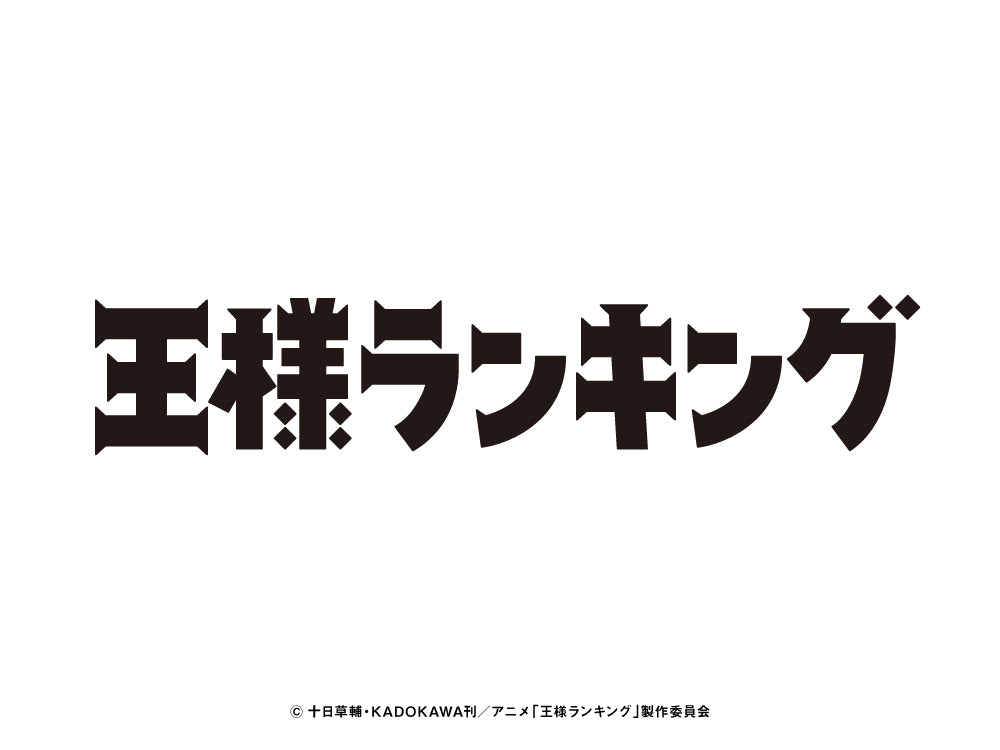 王様ランキング

© 十日草輔・KADOKAWA刊／アニメ「王様ランキング」製作委員会